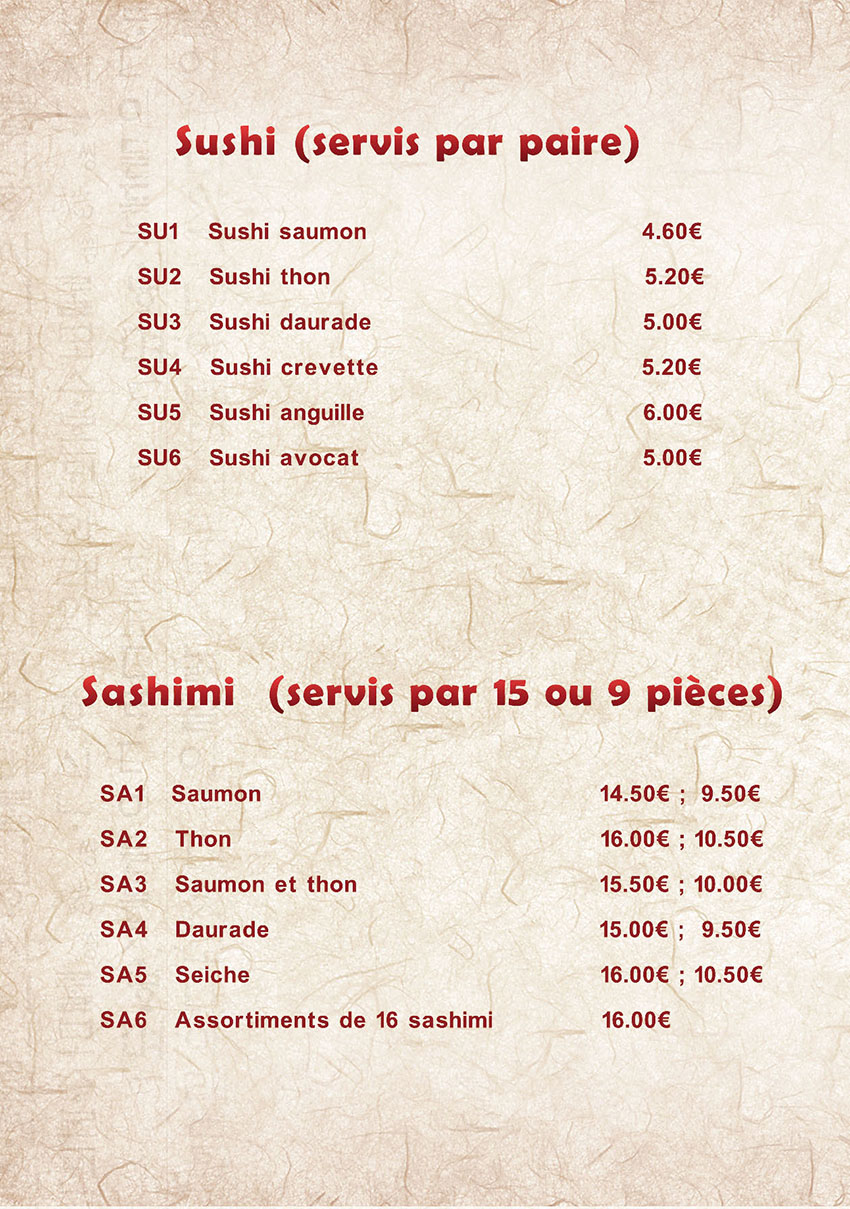 Sushi (servis par paire)

SU1 Sushi saumon 4.60€
SU2 Sushi thon 5.20€
SU3 Sushi daurade 5.00€
SU4 Sushi crevette 5.20€
SU5 Sushi anguille 6.00€
SU6 Sushi avocat 5.00€

Sashimi (servis par 15 ou 9 pièces)

SA1 Saumon 14.50€ ; 9.50€
SA2 Thon 16.00€ ; 10.50€
SA3 Saumon et thon 15.50€ ; 10.00€
SA4 Daurade 15.00€ ; 9.50€
SA5 Seiche 16.00€ ; 10.50€
SA6 Assortiments de 16 sashimi 16.00€